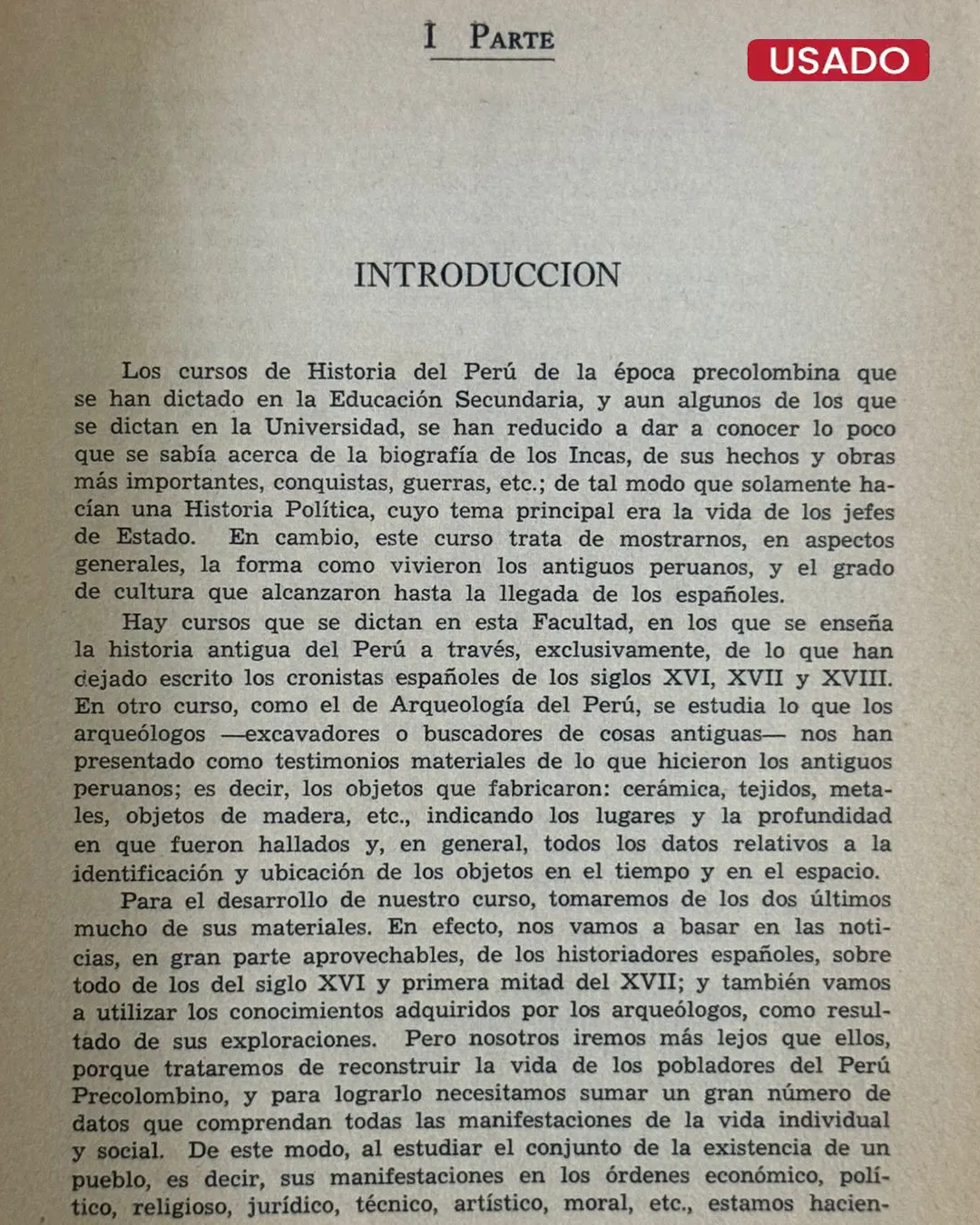 I PARTE

USADO

INTRODUCCION

Los cursos de Historia del Perú de la época precolombina que se han dictado en la Educación Secundaria, y aun algunos de los que se dictan en la Universidad, se han reducido a dar a conocer lo poco que se sabía acerca de la biografía de los Incas, de sus hechos y obras más importantes, conquistas, guerras, etc.; de tal modo que solamente hacían una Historia Política, cuyo tema principal era la vida de los jefes de Estado. En cambio, este curso trata de mostrarnos, en aspectos generales, la forma como vivieron los antiguos peruanos, y el grado de cultura que alcanzaron hasta la llegada de los españoles.

Hay cursos que se dictan en esta Facultad, en los que se enseña la historia antigua del Perú a través, exclusivamente, de lo que han dejado escrito los cronistas españoles de los siglos XVI, XVII y XVIII. En otro curso, como el de Arqueología del Perú, se estudia lo que los arqueólogos —excavadores o buscadores de cosas antiguas— nos han presentado como testimonios materiales de lo que hicieron los antiguos peruanos; es decir, los objetos que fabricaron: cerámica, tejidos, metales, objetos de madera, etc., indicando los lugares y la profundidad en que fueron hallados y, en general, todos los datos relativos a la identificación y ubicación de los objetos en el tiempo y en el espacio.

Para el desarrollo de nuestro curso, tomaremos de los dos últimos mucho de sus materiales. En efecto, nos vamos a basar en las noticias, en gran parte aprovechables, de los historiadores españoles, sobre todo de los del siglo XVI y primera mitad del XVII; y también vamos a utilizar los conocimientos adquiridos por los arqueólogos, como resultado de sus exploraciones. Pero nosotros iremos más lejos que ellos, porque trataremos de reconstruir la vida de los pobladores del Perú Precolombino, y para lograrlo necesitamos sumar un gran número de datos que comprendan todas las manifestaciones de la vida individual y social. De este modo, al estudiar el conjunto de la existencia de un pueblo, es decir, sus manifestaciones en los órdenes económico, político, religioso, jurídico, técnico, artístico, moral, etc., estamos hacien-